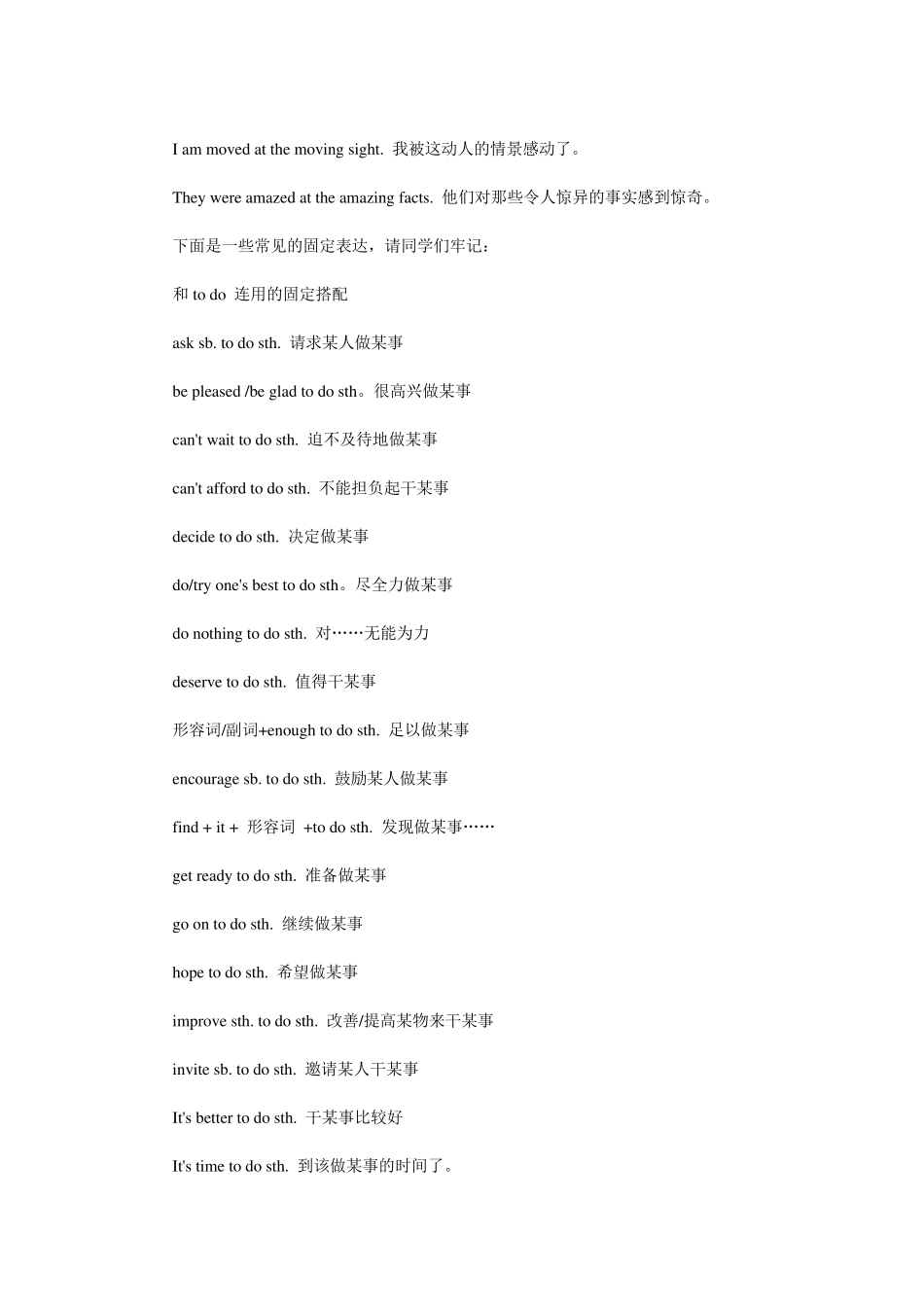 I am moved at the moving sight. 我被这动人的情景感动了。

They were amazed at the amazing facts. 他们对那些令人惊异的事实感到惊奇。

下面是一些常见的固定表达，请同学们牢记：

和 to do 连用的固定搭配

ask sb. to do sth. 请求某人做某事

be pleased /be glad to do sth。很高兴做某事

can't wait to do sth. 迫不及待地做某事

can't afford to do sth. 不能担负起干某事

decide to do sth. 决定做某事

do/try one's best to do sth。尽全力做某事

do nothing to do sth. 对……无能为力

deserve to do sth. 值得干某事

形容词/副词+enough to do sth. 足以做某事

encourage sb. to do sth. 鼓励某人做某事

find + it + 形容词 +to do sth. 发现做某事……

get ready to do sth. 准备做某事

go on to do sth. 继续做某事

hope to do sth. 希望做某事

improve sth. to do sth. 改善/提高某物来干某事

invite sb. to do sth. 邀请某人干某事

It's better to do sth. 干某事比较好

It's time to do sth. 到该做某事的时间了。